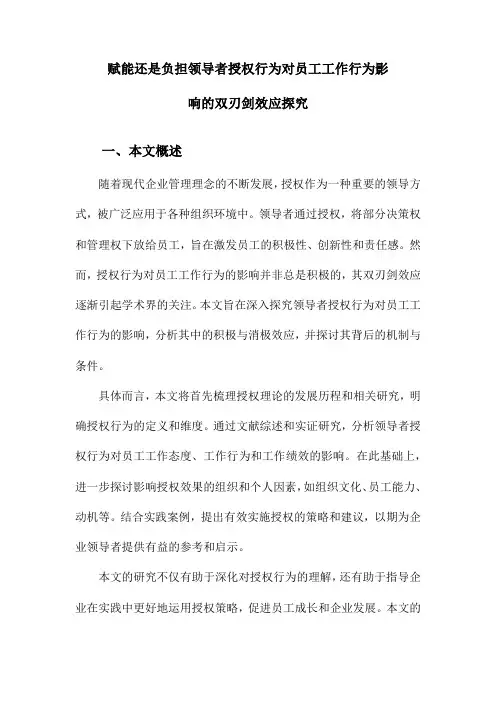 赋能还是负担领导者授权行为对员工工作行为影响的双刃剑效应探究

一、本文概述

随着现代企业管理理念的不断发展，授权作为一种重要的领导方式，被广泛应用于各种组织环境中。领导者通过授权，将部分决策权和管理权下放给员工，旨在激发员工的积极性、创新性和责任感。然而，授权行为对员工工作行为的影响并非总是积极的，其双刃剑效应逐渐引起学术界的关注。本文旨在深入探究领导者授权行为对员工工作行为的影响，分析其中的积极与消极效应，并探讨其背后的机制与条件。

具体而言，本文将首先梳理授权理论的发展历程和相关研究，明确授权行为的定义和维度。通过文献综述和实证研究，分析领导者授权行为对员工工作态度、工作行为和工作绩效的影响。在此基础上，进一步探讨影响授权效果的组织和个人因素，如组织文化、员工能力、动机等。结合实践案例，提出有效实施授权的策略和建议，以期为企业领导者提供有益的参考和启示。

本文的研究不仅有助于深化对授权行为的理解，还有助于指导企业在实践中更好地运用授权策略，促进员工成长和企业发展。本文的